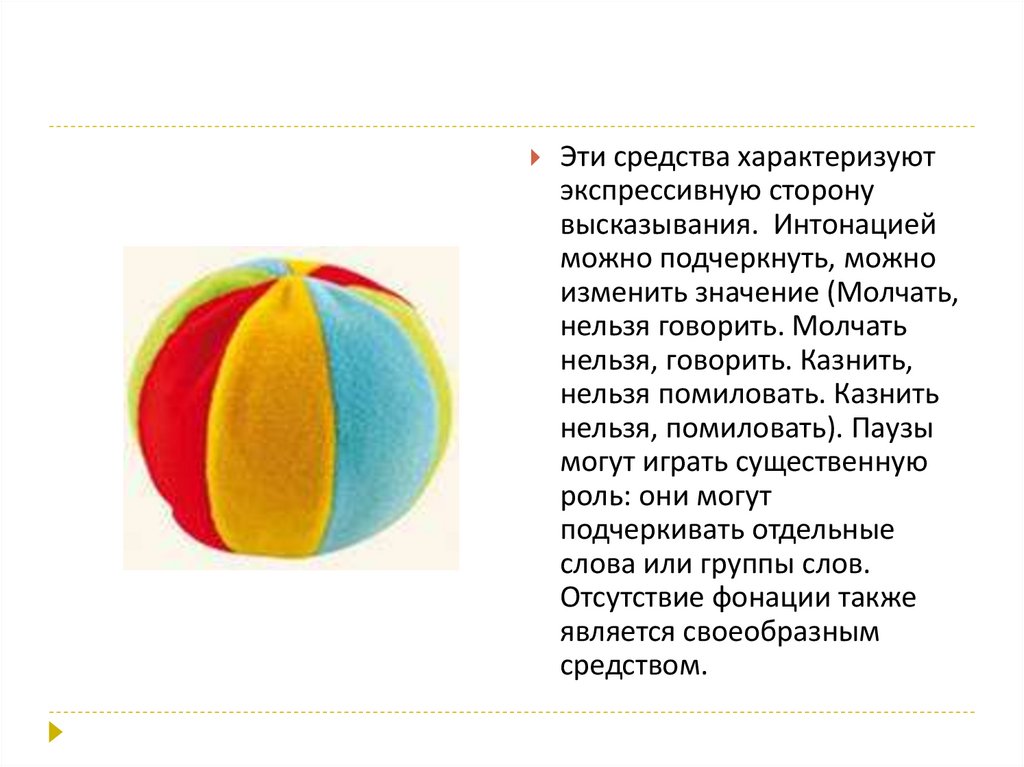 Эти средства характеризуют экспрессивную сторону высказывания. Интонацией можно подчеркнуть, можно изменить значение (Молчать, нельзя говорить. Молчать нельзя, говорить. Казнить, нельзя помиловать. Казнить нельзя, помиловать). Паузы могут играть существенную роль: они могут подчеркивать отдельные слова или группы слов. Отсутствие фонации также является своеобразным средством.